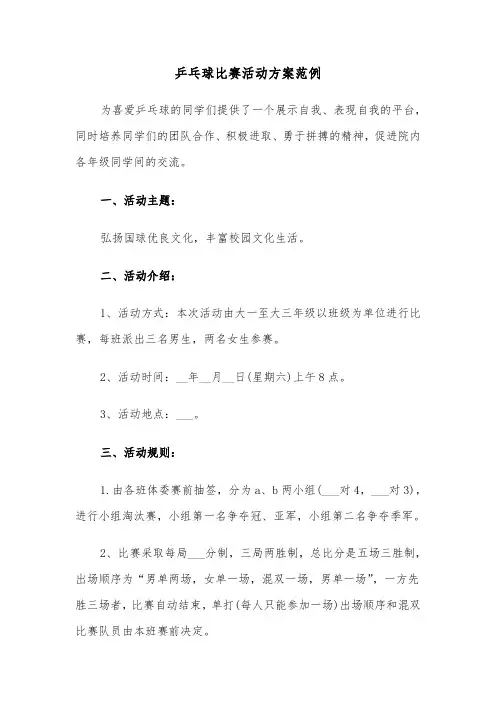 乒乓球比赛活动方案范例

为喜爱乒乓球的同学们提供了一个展示自我、表现自我的平台，同时培养同学们的团队合作、积极进取、勇于拼搏的精神，促进院内各年级同学间的交流。

一、活动主题：

弘扬国球优良文化，丰富校园文化生活。

二、活动介绍：

1、活动方式：本次活动由大一至大三年级以班级为单位进行比赛，每班派出三名男生，两名女生参赛。

2、活动时间：__年__月__日(星期六)上午8点。

3、活动地点：___。

三、活动规则：

1.由各班体委赛前抽签，分为a、b两小组(___对4，___对3)，进行小组淘汰赛，小组第一名争夺冠、亚军，小组第二名争夺季军。

2、比赛采取每局___分制，三局两胜制，总比分是五场三胜制，出场顺序为“男单两场，女单一场，混双一场，男单一场”，一方先胜三场者，比赛自动结束，单打(每人只能参加一场)出场顺序和混双比赛队员由本班赛前决定。